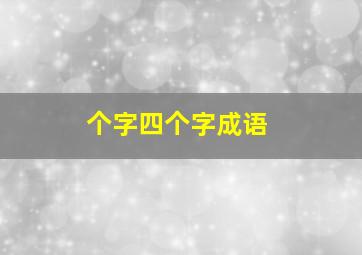 个字四个字成语